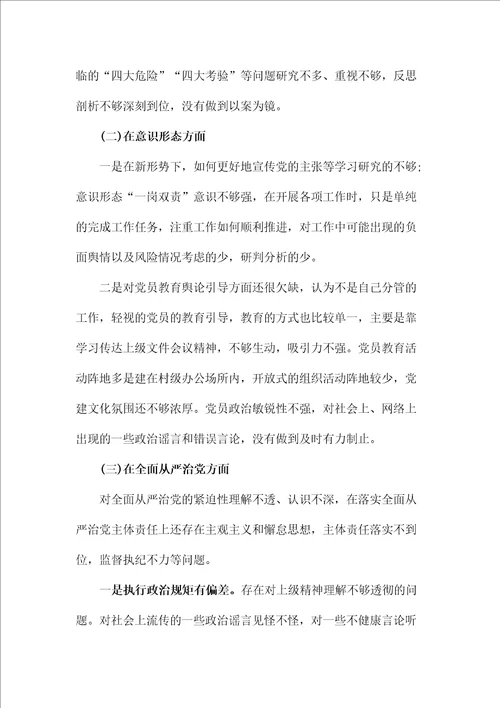 临的“四大危险”“四大考验”等问题研究不多、重视不够，反思剖析不够深刻到位，没有做到以案为镜。

(二)在意识形态方面

一是在新形势下，如何更好地宣传党的主张等学习研究的不够;意识形态“一岗双责”意识不够强，在开展各项工作时，只是单纯的完成工作任务，注重工作如何顺利推进，对工作中可能出现的负面舆情以及风险情况考虑的少，研判分析的少。

二是对党员教育舆论引导方面还很欠缺，认为不是自己分管的工作，轻视的党员的教育引导，教育的方式也比较单一，主要是靠学习传达上级文件会议精神，不够生动，吸引力不强。党员教育活动阵地多是建在村级办公场所内，开放式的组织活动阵地较少，党建文化氛围还不够浓厚。党员政治敏锐性不强，对社会上、网络上出现的一些政治谣言和错误言论，没有做到及时有力制止。

(三)在全面从严治党方面

对全面从严治党的紧迫性理解不透、认识不深，在落实全面从严治党主体责任上还存在主观主义和懈怠思想，主体责任落实不到位，监督执纪不力等问题。

一是执行政治规矩有偏差。存在对上级精神理解不够透彻的问题。对社会上流传的一些政治谣言见怪不怪，对一些不健康言论听